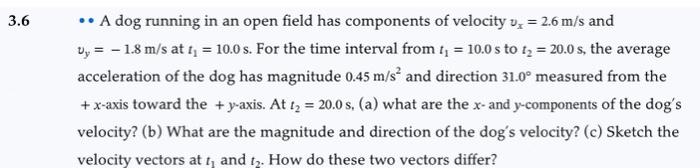 3.6 •• A dog running in an open field has components of velocity $v_x = 2.6$ m/s and $v_y = -1.8$ m/s at $t_1 = 10.0$ s. For the time interval from $t_1 = 10.0$ s to $t_2 = 20.0$ s, the average acceleration of the dog has magnitude $0.45$ m/s$^2$ and direction $31.0°$ measured from the $+x$-axis toward the $+y$-axis. At $t_2 = 20.0$ s, (a) what are the $x$- and $y$-components of the dog's velocity? (b) What are the magnitude and direction of the dog's velocity? (c) Sketch the velocity vectors at $t_1$ and $t_2$. How do these two vectors differ?